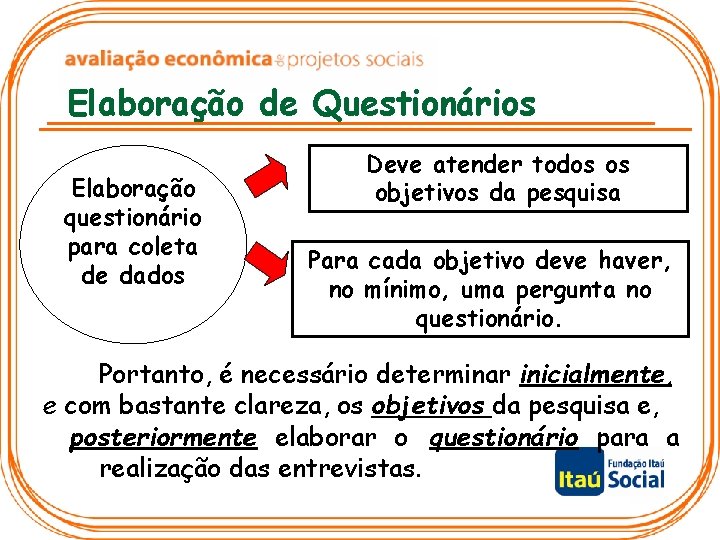 avaliação econômica de projetos sociais

Elaboração de Questionários

Elaboração questionário para coleta de dados

Deve atender todos os objetivos da pesquisa

Para cada objetivo deve haver, no mínimo, uma pergunta no questionário.

Portanto, é necessário determinar inicialmente, e com bastante clareza, os objetivos da pesquisa e, posteriormente elaborar o questionário para a realização das entrevistas.

Itaú Fundação Itaú Social